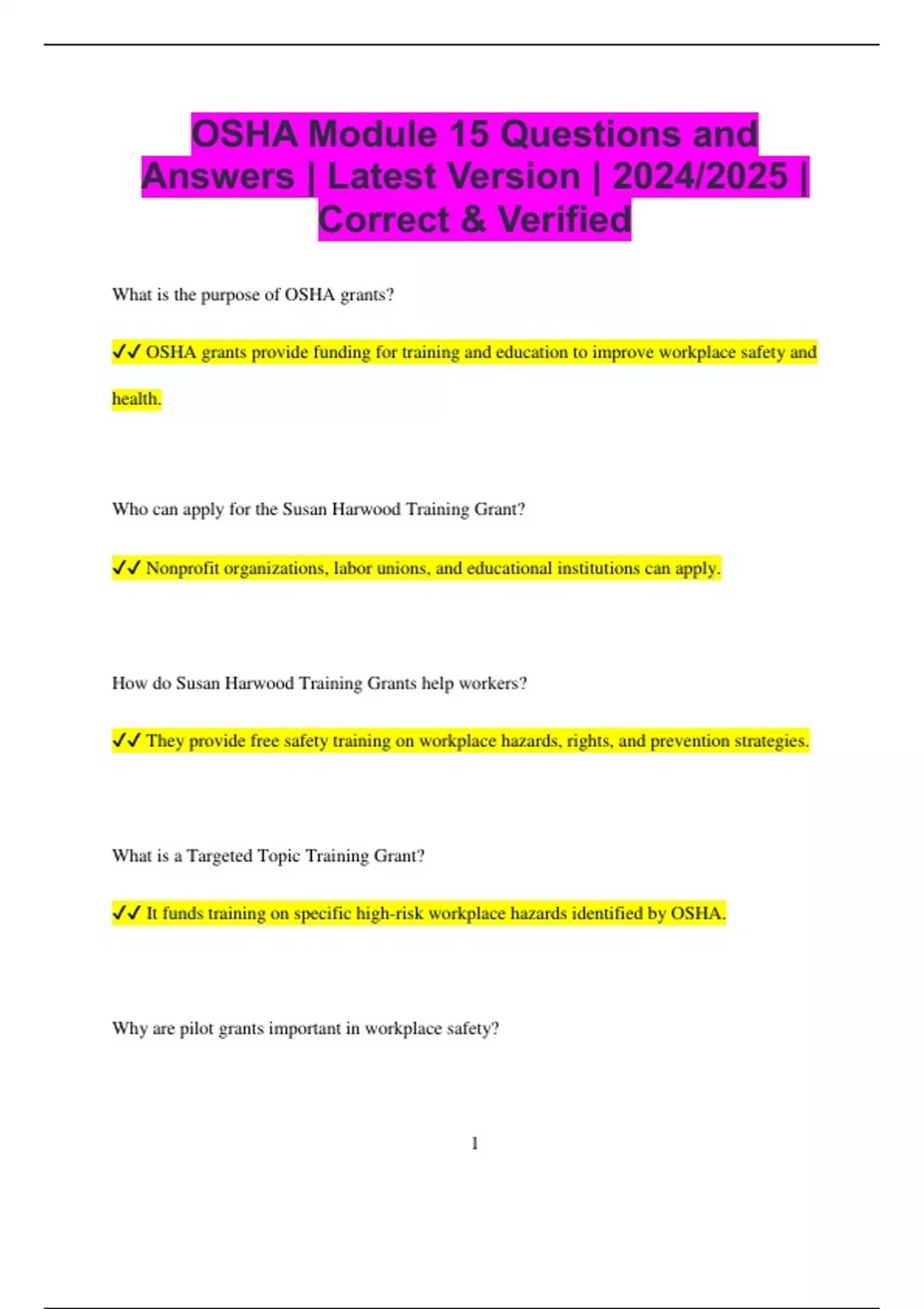 OSHA Module 15 Questions and Answers | Latest Version | 2024/2025 | Correct & Verified

What is the purpose of OSHA grants?

✓✓ OSHA grants provide funding for training and education to improve workplace safety and health.

Who can apply for the Susan Harwood Training Grant?

✓✓ Nonprofit organizations, labor unions, and educational institutions can apply.

How do Susan Harwood Training Grants help workers?

✓✓ They provide free safety training on workplace hazards, rights, and prevention strategies.

What is a Targeted Topic Training Grant?

✓✓ It funds training on specific high-risk workplace hazards identified by OSHA.

Why are pilot grants important in workplace safety?

1